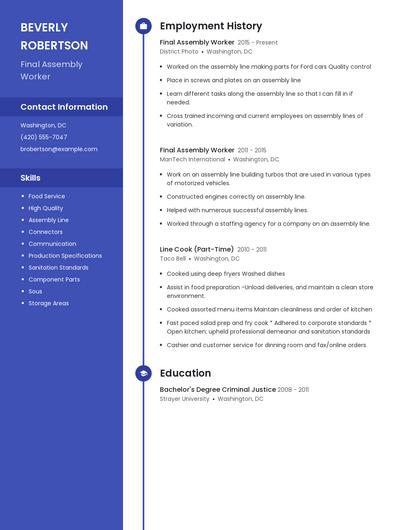 BEVERLY ROBERTSON

Final Assembly Worker

Contact Information

Washington, DC

(420) 555-7047

brobertson@example.com

Skills

- Food Service
- High Quality
- Assembly Line
- Connectors
- Communication
- Production Specifications
- Sanitation Standards
- Component Parts
- Sous
- Storage Areas

Employment History

Final Assembly Worker 2015 - Present
District Photo • Washington, DC

- Worked on the assembly line making parts for Ford cars Quality control
- Place in screws and plates on an assembly line
- Learn different tasks along the assembly line so that I can fill in if needed.
- Cross trained incoming and current employees on assembly lines of variation.

Final Assembly Worker 2011 - 2015
ManTech International • Washington, DC

- Work on an assembly line building turbos that are used in various types of motorized vehicles.
- Constructed engines correctly on assembly line.
- Helped with numerous successful assembly lines.
- Worked through a staffing agency for a company on an assembly line.

Line Cook (Part-Time) 2010 - 2011
Taco Bell • Washington, DC

- Cooked using deep fryers Washed dishes
- Assist in food preparation -Unload deliveries, and maintain a clean store environment.
- Cooked assorted menu items Maintain cleanliness and order of kitchen
- Fast paced salad prep and fry cook * Adhered to corporate standards * Open kitchen; upheld professional demeanor and sanitation standards
- Cashier and customer service for dinning room and fax/online orders.

Education

Bachelor's Degree Criminal Justice 2008 - 2011
Strayer University • Washington, DC